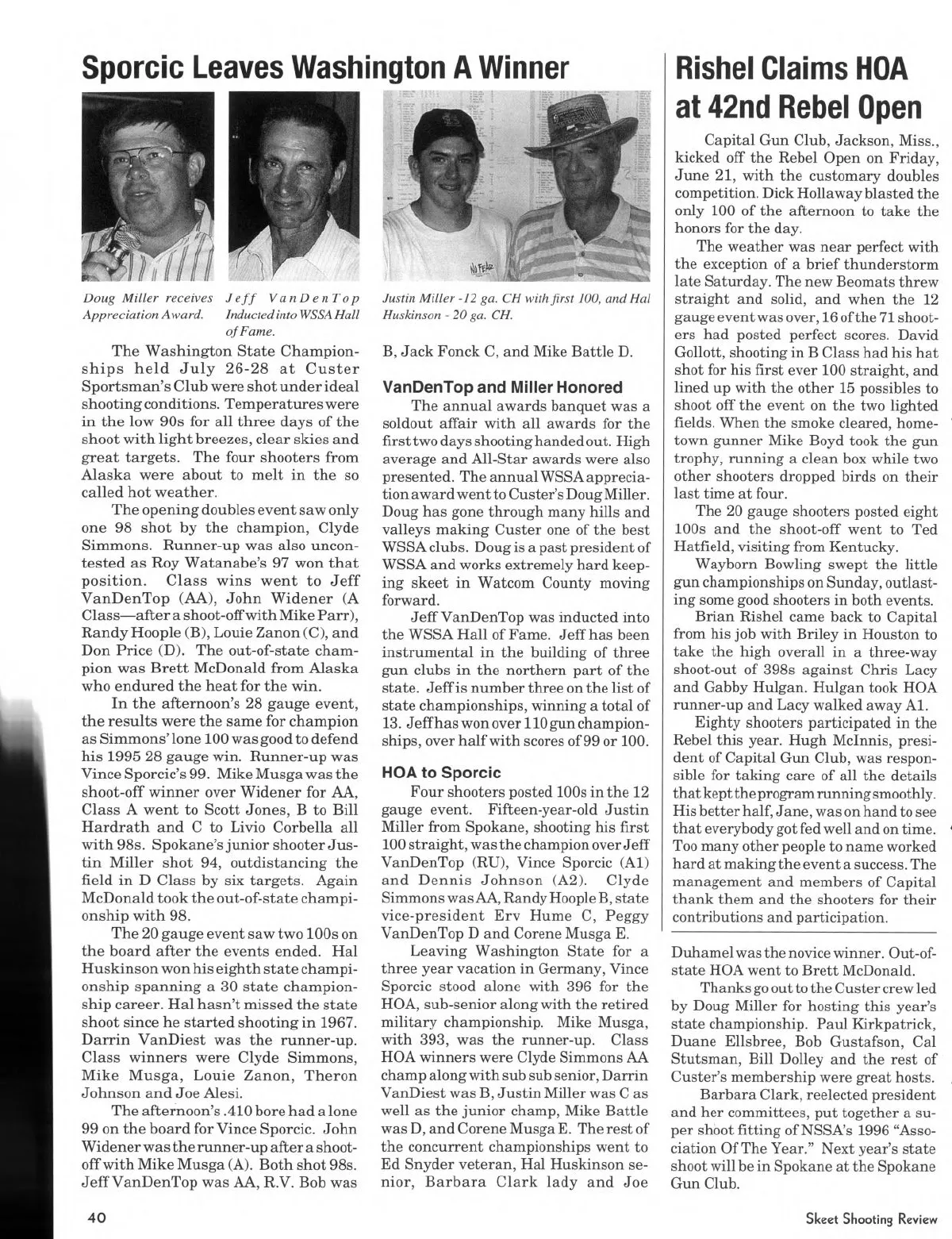 Sporcic Leaves Washington A Winner

Doug Miller receives Appreciation Award.

Jeff VanDenTop Inducted into WSSA Hall of Fame.

Justin Miller -12 ga. CH with first 100, and Hal Huskinson - 20 ga. CH.

The Washington State Championships held July 26-28 at Custer Sportsman's Club were shot under ideal shooting conditions. Temperatures were in the low 90s for all three days of the shoot with light breezes, clear skies and great targets. The four shooters from Alaska were about to melt in the so called hot weather.

The opening doubles event saw only one 98 shot by the champion, Clyde Simmons. Runner-up was also uncontested as Roy Watanabe's 97 won that position. Class wins went to Jeff VanDenTop (AA), John Widener (A Class—after a shoot-off with Mike Parr), Randy Hoople (B), Louie Zanon (C), and Don Price (D). The out-of-state champion was Brett McDonald from Alaska who endured the heat for the win.

In the afternoon's 28 gauge event, the results were the same for champion as Simmons' lone 100 was good to defend his 1995 28 gauge win. Runner-up was Vince Sporcic's 99. Mike Musga was the shoot-off winner over Widener for AA, Class A went to Scott Jones, B to Bill Hardrath and C to Livio Corbella all with 98s. Spokane's junior shooter Justin Miller shot 94, outdistancing the field in D Class by six targets. Again McDonald took the out-of-state championship with 98.

The 20 gauge event saw two 100s on the board after the events ended. Hal Huskinson won his eighth state championship spanning a 30 state championship career. Hal hasn't missed the state shoot since he started shooting in 1967. Darrin VanDiest was the runner-up. Class winners were Clyde Simmons, Mike Musga, Louie Zanon, Theron Johnson and Joe Alesi.

The afternoon's .410 bore had a lone 99 on the board for Vince Sporcic. John Widener was the runner-up after a shoot-off with Mike Musga (A). Both shot 98s. Jeff VanDenTop was AA, R.V. Bob was B, Jack Fonck C, and Mike Battle D.

VanDenTop and Miller Honored

The annual awards banquet was a soldout affair with all awards for the first two days shooting handed out. High average and All-Star awards were also presented. The annual WSSA appreciation award went to Custer's Doug Miller. Doug has gone through many hills and valleys making Custer one of the best WSSA clubs. Doug is a past president of WSSA and works extremely hard keeping skeet in Watcom County moving forward.

Jeff VanDenTop was inducted into the WSSA Hall of Fame. Jeff has been instrumental in the building of three gun clubs in the northern part of the state. Jeff is number three on the list of state championships, winning a total of 13. Jeff has won over 110 gun championships, over half with scores of 99 or 100.

HOA to Sporcic

Four shooters posted 100s in the 12 gauge event. Fifteen-year-old Justin Miller from Spokane, shooting his first 100 straight, was the champion over Jeff VanDenTop (RU), Vince Sporcic (A1) and Dennis Johnson (A2). Clyde Simmons was AA, Randy Hoople B, state vice-president Erv Hume C, Peggy VanDenTop D and Corene Musga E.

Leaving Washington State for a three year vacation in Germany, Vince Sporcic stood alone with 396 for the HOA, sub-senior along with the retired military championship. Mike Musga, with 393, was the runner-up. Class HOA winners were Clyde Simmons AA champ along with sub sub senior, Darrin VanDiest was B, Justin Miller was C as well as the junior champ, Mike Battle was D, and Corene Musga E. The rest of the concurrent championships went to Ed Snyder veteran, Hal Huskinson senior, Barbara Clark lady and Joe Duhamel was the novice winner. Out-of-state HOA went to Brett McDonald.

Thanks go out to the Custer crew led by Doug Miller for hosting this year's state championship. Paul Kirkpatrick, Duane Ellsbree, Bob Gustafson, Cal Stutsman, Bill Dolley and the rest of Custer's membership were great hosts.

Barbara Clark, reelected president and her committees, put together a super shoot fitting of NSSA's 1996 "Association Of The Year." Next year's state shoot will be in Spokane at the Spokane Gun Club.

Rishel Claims HOA at 42nd Rebel Open

Capital Gun Club, Jackson, Miss., kicked off the Rebel Open on Friday, June 21, with the customary doubles competition. Dick Hollaway blasted the only 100 of the afternoon to take the honors for the day.

The weather was near perfect with the exception of a brief thunderstorm late Saturday. The new Beomats threw straight and solid, and when the 12 gauge event was over, 16 of the 71 shooters had posted perfect scores. David Gollott, shooting in B Class had his hat shot for his first ever 100 straight, and lined up with the other 15 possibles to shoot off the event on the two lighted fields. When the smoke cleared, hometown gunner Mike Boyd took the gun trophy, running a clean box while two other shooters dropped birds on their last time at four.

The 20 gauge shooters posted eight 100s and the shoot-off went to Ted Hatfield, visiting from Kentucky.

Wayborn Bowling swept the little gun championships on Sunday, outlasting some good shooters in both events.

Brian Rishel came back to Capital from his job with Briley in Houston to take the high overall in a three-way shoot-out of 398s against Chris Lacy and Gabby Hulgan. Hulgan took HOA runner-up and Lacy walked away A1.

Eighty shooters participated in the Rebel this year. Hugh McInnis, president of Capital Gun Club, was responsible for taking care of all the details that kept the program running smoothly. His better half, Jane, was on hand to see that everybody got fed well and on time. Too many other people to name worked hard at making the event a success. The management and members of Capital thank them and the shooters for their contributions and participation.

40

Skeet Shooting Review